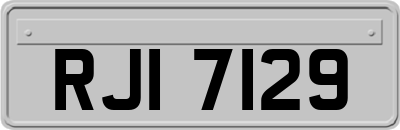 RJI 7129